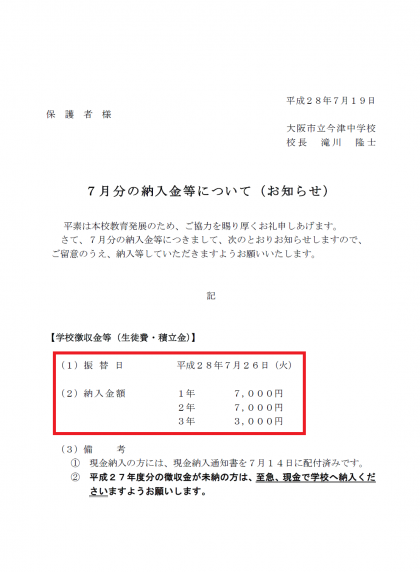 平成２８年７月１９日

保　護　者　様

大阪市立今津中学校
校長　滝川　隆士

７月分の納入金等について（お知らせ）

平素は本校教育発展のため、ご協力を賜り厚くお礼申しあげます。
さて、７月分の納入金等につきまして、次のとおりお知らせしますので、ご留意のうえ、納入等していただきますようお願いいたします。

記

【学校徴収金等（生徒費・積立金）】

（１）振 替 日　　平成２８年７月２６日（火）

（２）納入金額　　１年　　７，０００円
２年　　７，０００円
３年　　３，０００円

（３）備　　考
①　現金納入の方には、現金納入通知書を７月１４日に配付済みです。
②　平成２７年度分の徴収金が未納の方は、至急、現金で学校へ納入くださいますようお願いします。